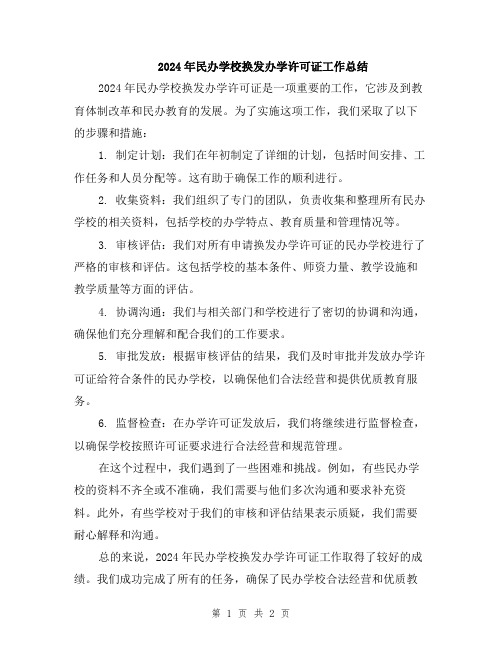 2024年民办学校换发办学许可证工作总结

2024年民办学校换发办学许可证是一项重要的工作，它涉及到教育体制改革和民办教育的发展。为了实施这项工作，我们采取了以下的步骤和措施：

1. 制定计划：我们在年初制定了详细的计划，包括时间安排、工作任务和人员分配等。这有助于确保工作的顺利进行。

2. 收集资料：我们组织了专门的团队，负责收集和整理所有民办学校的相关资料，包括学校的办学特点、教育质量和管理情况等。

3. 审核评估：我们对所有申请换发办学许可证的民办学校进行了严格的审核和评估。这包括学校的基本条件、师资力量、教学设施和教学质量等方面的评估。

4. 协调沟通：我们与相关部门和学校进行了密切的协调和沟通，确保他们充分理解和配合我们的工作要求。

5. 审批发放：根据审核评估的结果，我们及时审批并发放办学许可证给符合条件的民办学校，以确保他们合法经营和提供优质教育服务。

6. 监督检查：在办学许可证发放后，我们将继续进行监督检查，以确保学校按照许可证要求进行合法经营和规范管理。

在这个过程中，我们遇到了一些困难和挑战。例如，有些民办学校的资料不齐全或不准确，我们需要与他们多次沟通和要求补充资料。此外，有些学校对于我们的审核和评估结果表示质疑，我们需要耐心解释和沟通。

总的来说，2024年民办学校换发办学许可证工作取得了较好的成绩。我们成功完成了所有的任务，确保了民办学校合法经营和优质教

第 1 页 共 2 页